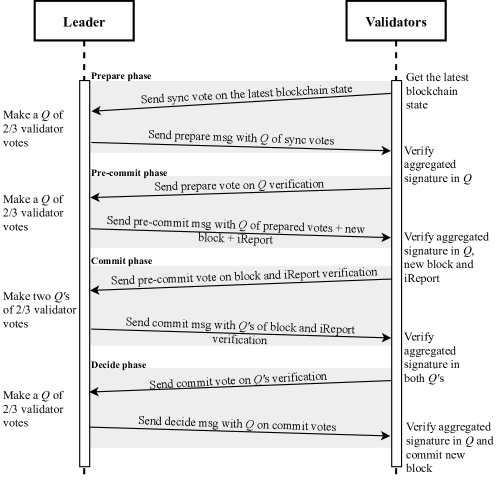 Leader

Validators

Prepare phase

Get the latest blockchain state

Send sync vote on the latest blockchain state

Make a $Q$ of 2/3 validator votes

Send prepare msg with $Q$ of sync votes

Verify aggregated signature in $Q$

Pre-commit phase

Send prepare vote on $Q$ verification

Make a $Q$ of 2/3 validator votes

Send pre-commit msg with $Q$ of prepared votes + new block + iReport

Verify aggregated signature in $Q$, new block and iReport

Commit phase

Send pre-commit vote on block and iReport verification

Make two $Q$'s of 2/3 validator votes

Send commit msg with $Q$'s of block and iReport verification

Verify aggregated signature in both $Q$'s

Decide phase

Send commit vote on $Q$'s verification

Make a $Q$ of 2/3 validator votes

Send decide msg with $Q$ on commit votes

Verify aggregated signature in $Q$ and commit new block